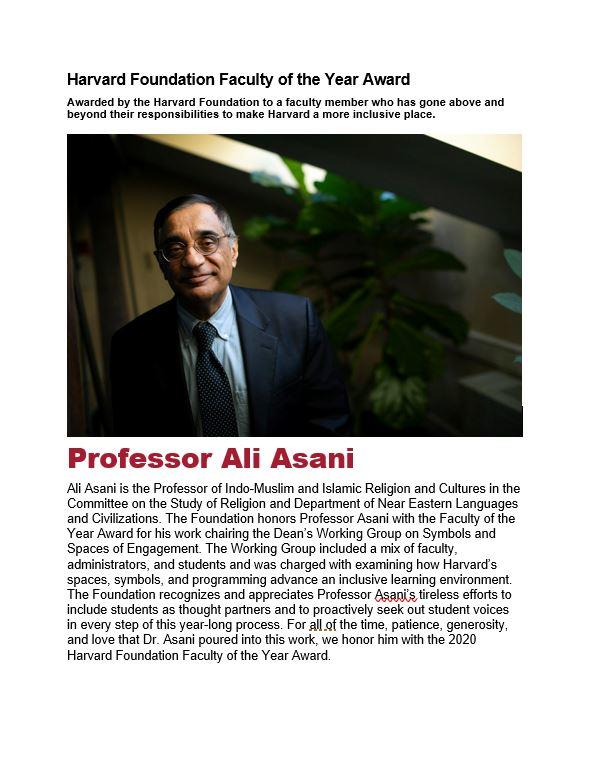 Harvard Foundation Faculty of the Year Award

Awarded by the Harvard Foundation to a faculty member who has gone above and beyond their responsibilities to make Harvard a more inclusive place.

Professor Ali Asani

Ali Asani is the Professor of Indo-Muslim and Islamic Religion and Cultures in the Committee on the Study of Religion and Department of Near Eastern Languages and Civilizations. The Foundation honors Professor Asani with the Faculty of the Year Award for his work chairing the Dean's Working Group on Symbols and Spaces of Engagement. The Working Group included a mix of faculty, administrators, and students and was charged with examining how Harvard's spaces, symbols, and programming advance an inclusive learning environment. The Foundation recognizes and appreciates Professor Asani's tireless efforts to include students as thought partners and to proactively seek out student voices in every step of this year-long process. For all of the time, patience, generosity, and love that Dr. Asani poured into this work, we honor him with the 2020 Harvard Foundation Faculty of the Year Award.